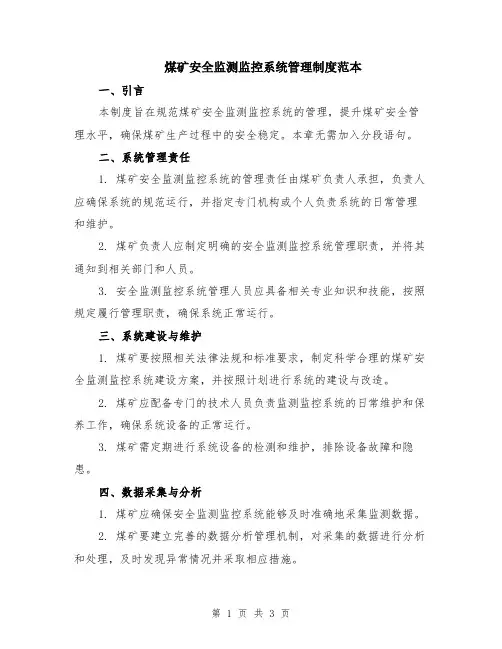 煤矿安全监测监控系统管理制度范本

一、引言

本制度旨在规范煤矿安全监测监控系统的管理，提升煤矿安全管理水平，确保煤矿生产过程中的安全稳定。本章无需加入分段语句。

二、系统管理责任

1. 煤矿安全监测监控系统的管理责任由煤矿负责人承担，负责人应确保系统的规范运行，并指定专门机构或个人负责系统的日常管理和维护。

2. 煤矿负责人应制定明确的安全监测监控系统管理职责，并将其通知到相关部门和人员。

3. 安全监测监控系统管理人员应具备相关专业知识和技能，按照规定履行管理职责，确保系统正常运行。

三、系统建设与维护

1. 煤矿要按照相关法律法规和标准要求，制定科学合理的煤矿安全监测监控系统建设方案，并按照计划进行系统的建设与改造。

2. 煤矿应配备专门的技术人员负责监测监控系统的日常维护和保养工作，确保系统设备的正常运行。

3. 煤矿需定期进行系统设备的检测和维护，排除设备故障和隐患。

四、数据采集与分析

1. 煤矿应确保安全监测监控系统能够及时准确地采集监测数据。

2. 煤矿要建立完善的数据分析管理机制，对采集的数据进行分析和处理，及时发现异常情况并采取相应措施。

第 1 页 共 3 页